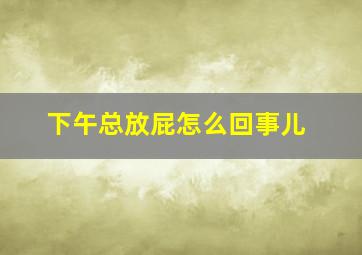 下午总放屁怎么回事儿